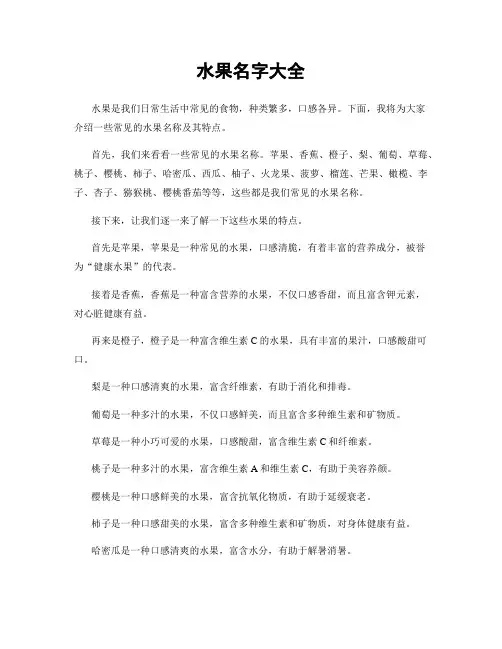 水果名字大全

水果是我们日常生活中常见的食物，种类繁多，口感各异。下面，我将为大家介绍一些常见的水果名称及其特点。

首先，我们来看看一些常见的水果名称。苹果、香蕉、橙子、梨、葡萄、草莓、桃子、樱桃、柿子、哈密瓜、西瓜、柚子、火龙果、菠萝、榴莲、芒果、橄榄、李子、杏子、猕猴桃、樱桃番茄等等，这些都是我们常见的水果名称。

接下来，让我们逐一来了解一下这些水果的特点。

首先是苹果，苹果是一种常见的水果，口感清脆，有着丰富的营养成分，被誉为“健康水果”的代表。

接着是香蕉，香蕉是一种富含营养的水果，不仅口感香甜，而且富含钾元素，对心脏健康有益。

再来是橙子，橙子是一种富含维生素 C 的水果，具有丰富的果汁，口感酸甜可口。

梨是一种口感清爽的水果，富含纤维素，有助于消化和排毒。

葡萄是一种多汁的水果，不仅口感鲜美，而且富含多种维生素和矿物质。

草莓是一种小巧可爱的水果，口感酸甜，富含维生素 C 和纤维素。

桃子是一种多汁的水果，富含维生素 A 和维生素 C，有助于美容养颜。

樱桃是一种口感鲜美的水果，富含抗氧化物质，有助于延缓衰老。

柿子是一种口感甜美的水果，富含多种维生素和矿物质，对身体健康有益。

哈密瓜是一种口感清爽的水果，富含水分，有助于解暑消暑。